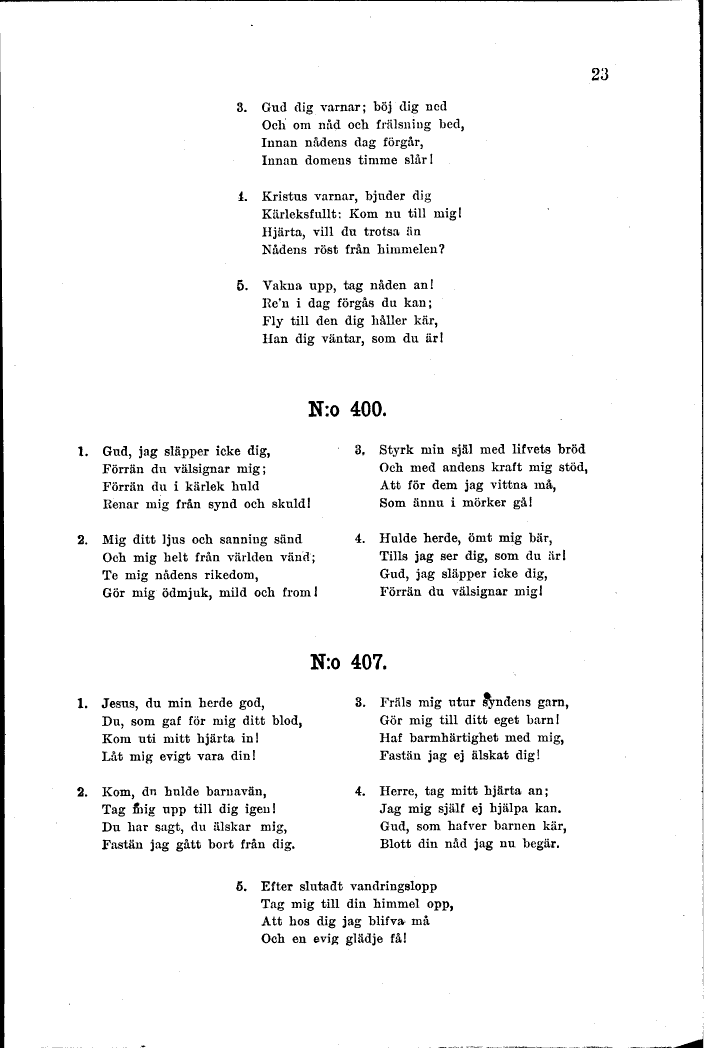 23

3. Gud dig varnar; böj dig ned
Och om nåd och frälsning bed,
Innan nådens dag förgår,
Innan domens timme slår!

4. Kristus varnar, bjuder dig
Kärleksfullt: Kom nu till mig!
Hjärta, vill du trotsa än
Nådens röst från himmelen?

5. Vakna upp, tag nåden an!
Re'n i dag förgås du kan;
Fly till den dig håller kär,
Han dig väntar, som du är!

N:o 400.

1. Gud, jag släpper icke dig,
Förrän du välsignar mig;
Förrän du i kärlek huld
Renar mig från synd och skuld!

2. Mig ditt ljus och sanning sänd
Och mig helt från världen vänd;
Te mig nådens rikedom,
Gör mig ödmjuk, mild och from!

3. Styrk min själ med lifvets bröd
Och med andens kraft mig stöd,
Att för dem jag vittna må,
Som ännu i mörker gå!

4. Hulde herde, ömt mig bär,
Tills jag ser dig, som du är!
Gud, jag släpper icke dig,
Förrän du välsignar mig!

N:o 407.

1. Jesus, du min herde god,
Du, som gaf för mig ditt blod,
Kom uti mitt hjärta in!
Låt mig evigt vara din!

2. Kom, du hulde barnavän,
Tag mig upp till dig igen!
Du har sagt, du älskar mig,
Fastän jag gått bort från dig.

3. Fräls mig utur syndens garn,
Gör mig till ditt eget barn!
Haf barmhärtighet med mig,
Fastän jag ej älskat dig!

4. Herre, tag mitt hjärta an;
Jag mig själf ej hjälpa kan.
Gud, som hafver barnen kär,
Blott din nåd jag nu begär.

5. Efter slutadt vandringslopp
Tag mig till din himmel opp,
Att hos dig jag blifva må
Och en evig glädje få!